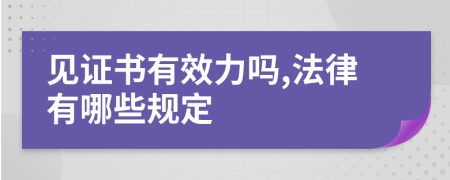 见证书有效力吗,法律有哪些规定